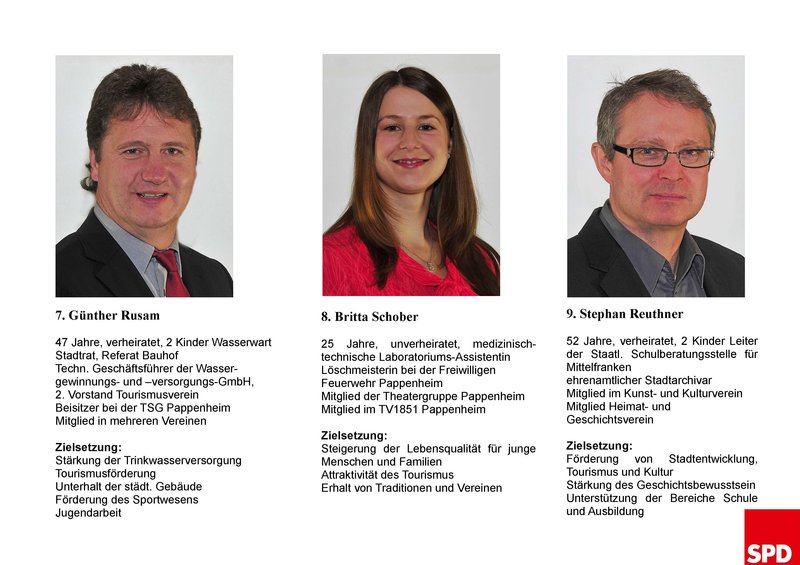 7. Günther Rusam

47 Jahre, verheiratet, 2 Kinder Wasserwart Stadtrat, Referat Bauhof
Techn. Geschäftsführer der Wassergewinnungs- und –versorgungs-GmbH,
2. Vorstand Tourismusverein
Beisitzer bei der TSG Pappenheim
Mitglied in mehreren Vereinen

Zielsetzung:
Stärkung der Trinkwasserversorgung
Tourismusförderung
Unterhalt der städt. Gebäude
Förderung des Sportwesens
Jugendarbeit

8. Britta Schober

25 Jahre, unverheiratet, medizinisch-technische Laboratoriums-Assistentin
Löschmeisterin bei der Freiwilligen Feuerwehr Pappenheim
Mitglied der Theatergruppe Pappenheim
Mitglied im TV1851 Pappenheim

Zielsetzung:
Steigerung der Lebensqualität für junge Menschen und Familien
Attraktivität des Tourismus
Erhalt von Traditionen und Vereinen

9. Stephan Reuthner

52 Jahre, verheiratet, 2 Kinder Leiter der Staatl. Schulberatungsstelle für Mittelfranken
ehrenamtlicher Stadtarchivar
Mitglied im Kunst- und Kulturverein
Mitglied Heimat- und Geschichtsverein

Zielsetzung:
Förderung von Stadtentwicklung, Tourismus und Kultur
Stärkung des Geschichtsbewusstsein
Unterstützung der Bereiche Schule und Ausbildung

SPD